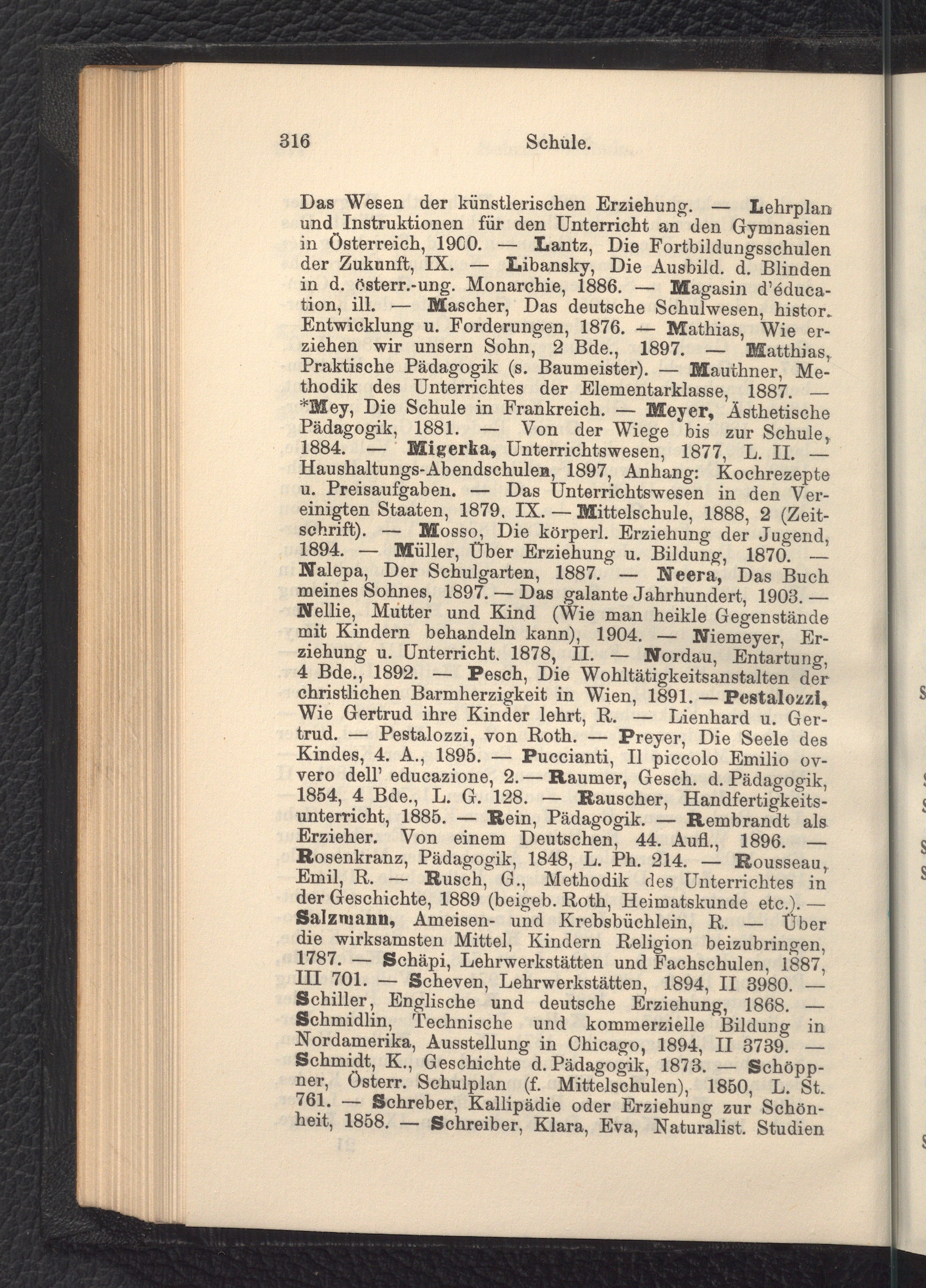 316 Schule.

Das Wesen der künstlerischen Erziehung. — Lehrplan und Instruktionen für den Unterricht an den Gymnasien in Österreich, 1900. — Lantz, Die Fortbildungsschulen der Zukunft, IX. — Libansky, Die Ausbild. d. Blinden in d. österr.-ung. Monarchie, 1886. — Magasin d'éducation, ill. — Mascher, Das deutsche Schulwesen, histor. Entwicklung u. Forderungen, 1876. — Mathias, Wie erziehen wir unsern Sohn, 2 Bde., 1897. — Matthias, Praktische Pädagogik (s. Baumeister). — Mauthner, Methodik des Unterrichtes der Elementarklasse, 1887. — *Mey, Die Schule in Frankreich. — Meyer, Ästhetische Pädagogik, 1881. — Von der Wiege bis zur Schule, 1884. — Migerka, Unterrichtswesen, 1877, L. II. — Haushaltungs-Abendschulen, 1897, Anhang: Kochrezepte u. Preisaufgaben. — Das Unterrichtswesen in den Vereinigten Staaten, 1879, IX. — Mittelschule, 1888, 2 (Zeitschrift). — Mosso, Die körperl. Erziehung der Jugend, 1894. — Müller, Über Erziehung u. Bildung, 1870. — Nalepa, Der Schulgarten, 1887. — Neera, Das Buch meines Sohnes, 1897. — Das galante Jahrhundert, 1903. — Nellie, Mutter und Kind (Wie man heikle Gegenstände mit Kindern behandeln kann), 1904. — Niemeyer, Erziehung u. Unterricht. 1878, II. — Nordau, Entartung, 4 Bde., 1892. — Pesch, Die Wohltätigkeitsanstalten der christlichen Barmherzigkeit in Wien, 1891. — Pestalozzi, Wie Gertrud ihre Kinder lehrt, R. — Lienhard u. Gertrud. — Pestalozzi, von Roth. — Preyer, Die Seele des Kindes, 4. A., 1895. — Puccianti, Il piccolo Emilio ovvero dell' educazione, 2. — Raumer, Gesch. d. Pädagogik, 1854, 4 Bde., L. G. 128. — Rauscher, Handfertigkeitsunterricht, 1885. — Rein, Pädagogik. — Rembrandt als Erzieher. Von einem Deutschen, 44. Aufl., 1896. — Rosenkranz, Pädagogik, 1848, L. Ph. 214. — Rousseau, Emil, R. — Rusch, G., Methodik des Unterrichtes in der Geschichte, 1889 (beigeb. Roth, Heimatskunde etc.). — Salzmann, Ameisen- und Krebsbüchlein, R. — Über die wirksamsten Mittel, Kindern Religion beizubringen, 1787. — Schäpi, Lehrwerkstätten und Fachschulen, 1887, III 701. — Scheven, Lehrwerkstätten, 1894, II 3980. — Schiller, Englische und deutsche Erziehung, 1868. — Schmidlin, Technische und kommerzielle Bildung in Nordamerika, Ausstellung in Chicago, 1894, II 3739. — Schmidt, K., Geschichte d. Pädagogik, 1873. — Schöppner, Österr. Schulplan (f. Mittelschulen), 1850, L. St. 761. — Schreber, Kallipädie oder Erziehung zur Schönheit, 1858. — Schreiber, Klara, Eva, Naturalist. Studien